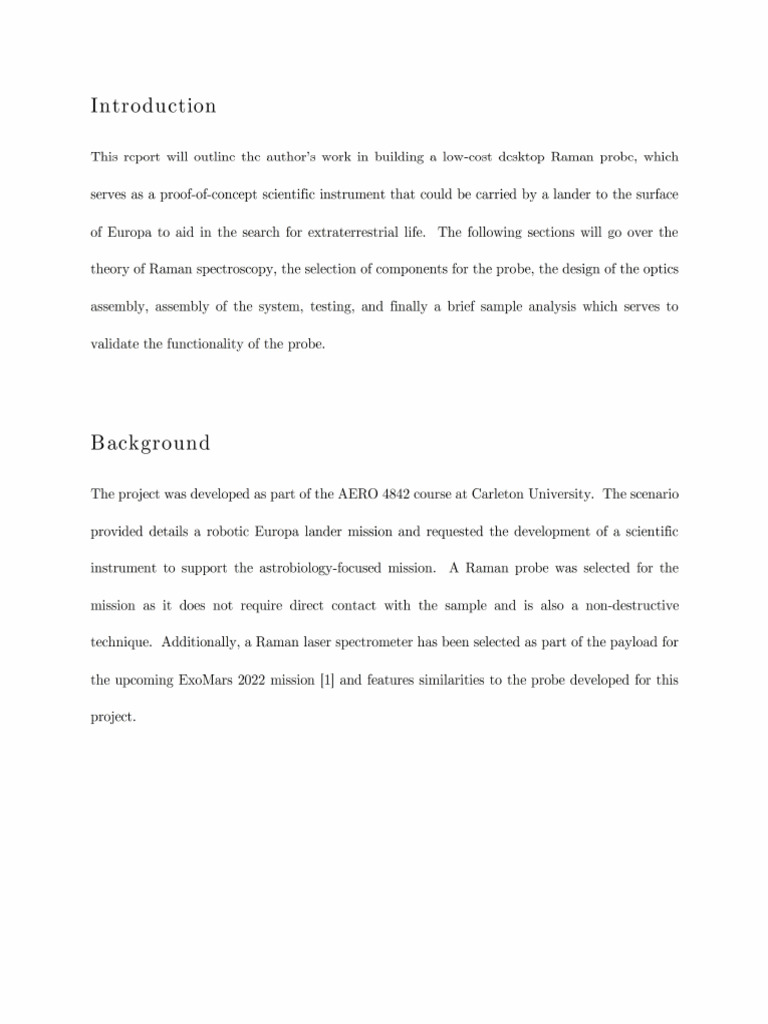 Introduction

This report will outline the author's work in building a low-cost desktop Raman probe, which serves as a proof-of-concept scientific instrument that could be carried by a lander to the surface of Europa to aid in the search for extraterrestrial life. The following sections will go over the theory of Raman spectroscopy, the selection of components for the probe, the design of the optics assembly, assembly of the system, testing, and finally a brief sample analysis which serves to validate the functionality of the probe.

Background

The project was developed as part of the AERO 4842 course at Carleton University. The scenario provided details a robotic Europa lander mission and requested the development of a scientific instrument to support the astrobiology-focused mission. A Raman probe was selected for the mission as it does not require direct contact with the sample and is also a non-destructive technique. Additionally, a Raman laser spectrometer has been selected as part of the payload for the upcoming ExoMars 2022 mission [1] and features similarities to the probe developed for this project.